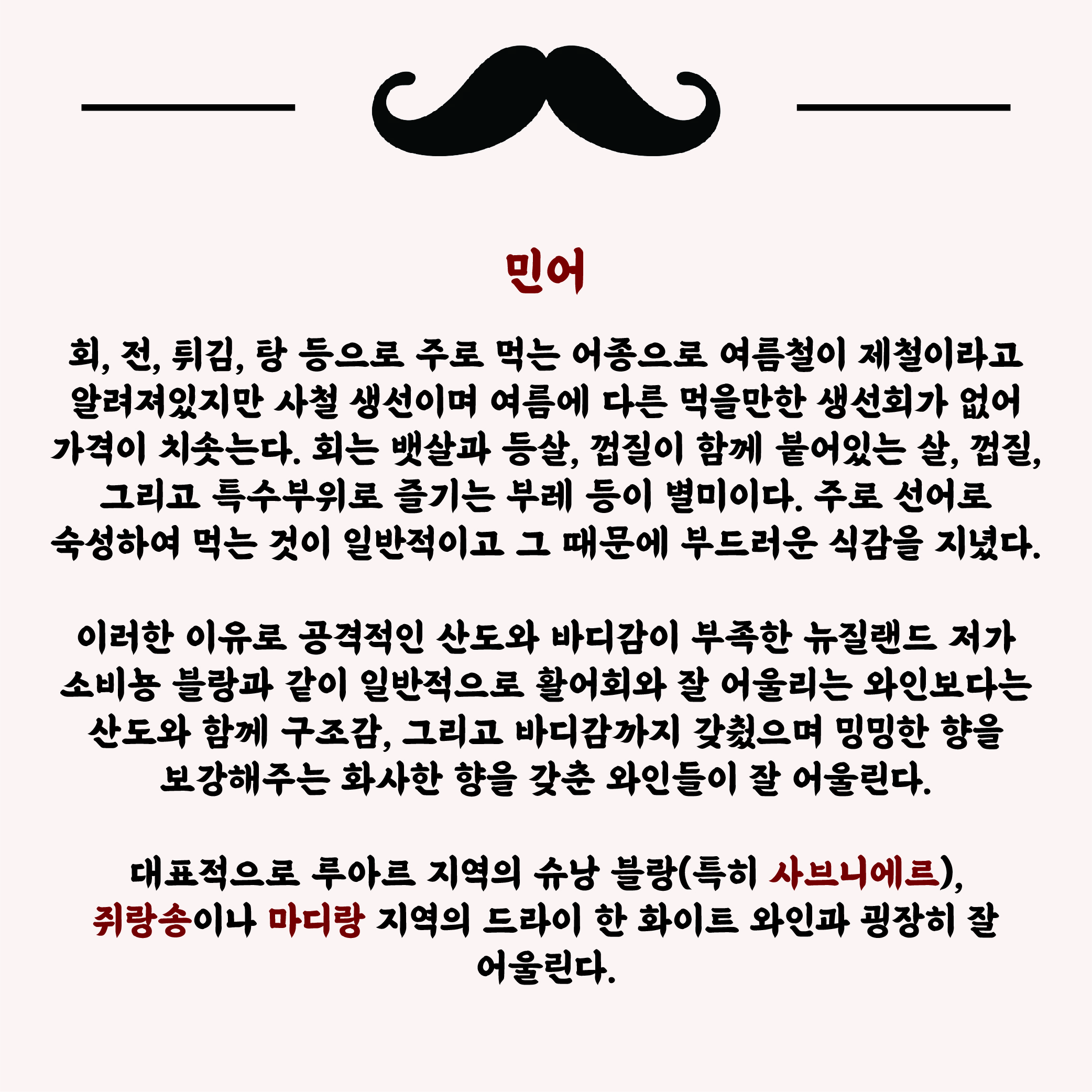 민어

회, 전, 튀김, 탕 등으로 주로 먹는 어종으로 여름철이 제철이라고 알려져있지만 사철 생선이며 여름에 다른 먹을만한 생선회가 없어 가격이 치솟는다. 회는 뱃살과 등살, 껍질이 함께 붙어있는 살, 껍질, 그리고 특수부위로 즐기는 부레 등이 별미이다. 주로 선어로 숙성하여 먹는 것이 일반적이고 그 때문에 부드러운 식감을 지녔다.

이러한 이유로 공격적인 산도와 바디감이 부족한 뉴질랜드 저가 소비뇽 블랑과 같이 일반적으로 활어회와 잘 어울리는 와인보다는 산도와 함께 구조감, 그리고 바디감까지 갖췄으며 밍밍한 향을 보강해주는 화사한 향을 갖춘 와인들이 잘 어울린다.

대표적으로 루아르 지역의 슈냉 블랑(특히 사브니에르), 쥐랑송이나 마디랑 지역의 드라이 한 화이트 와인과 굉장히 잘 어울린다.